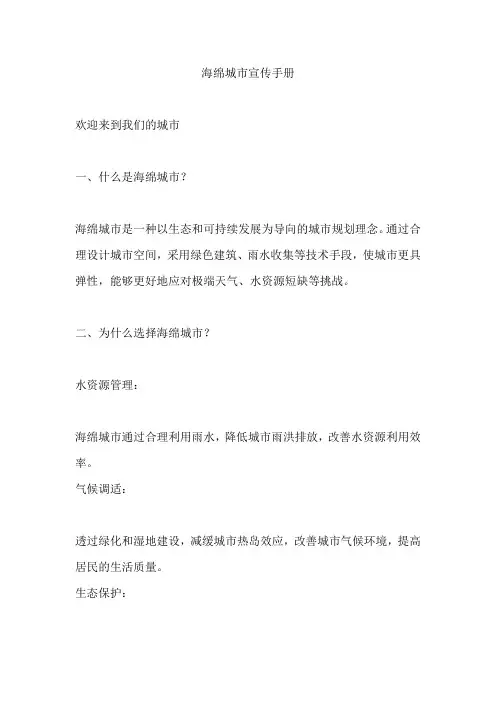 海绵城市宣传手册

欢迎来到我们的城市

一、什么是海绵城市?

海绵城市是一种以生态和可持续发展为导向的城市规划理念。通过合理设计城市空间，采用绿色建筑、雨水收集等技术手段，使城市更具弹性，能够更好地应对极端天气、水资源短缺等挑战。

二、为什么选择海绵城市?

水资源管理:

海绵城市通过合理利用雨水，降低城市雨洪排放，改善水资源利用效率。

气候调适:

透过绿化和湿地建设，减缓城市热岛效应，改善城市气候环境，提高居民的生活质量。

生态保护: